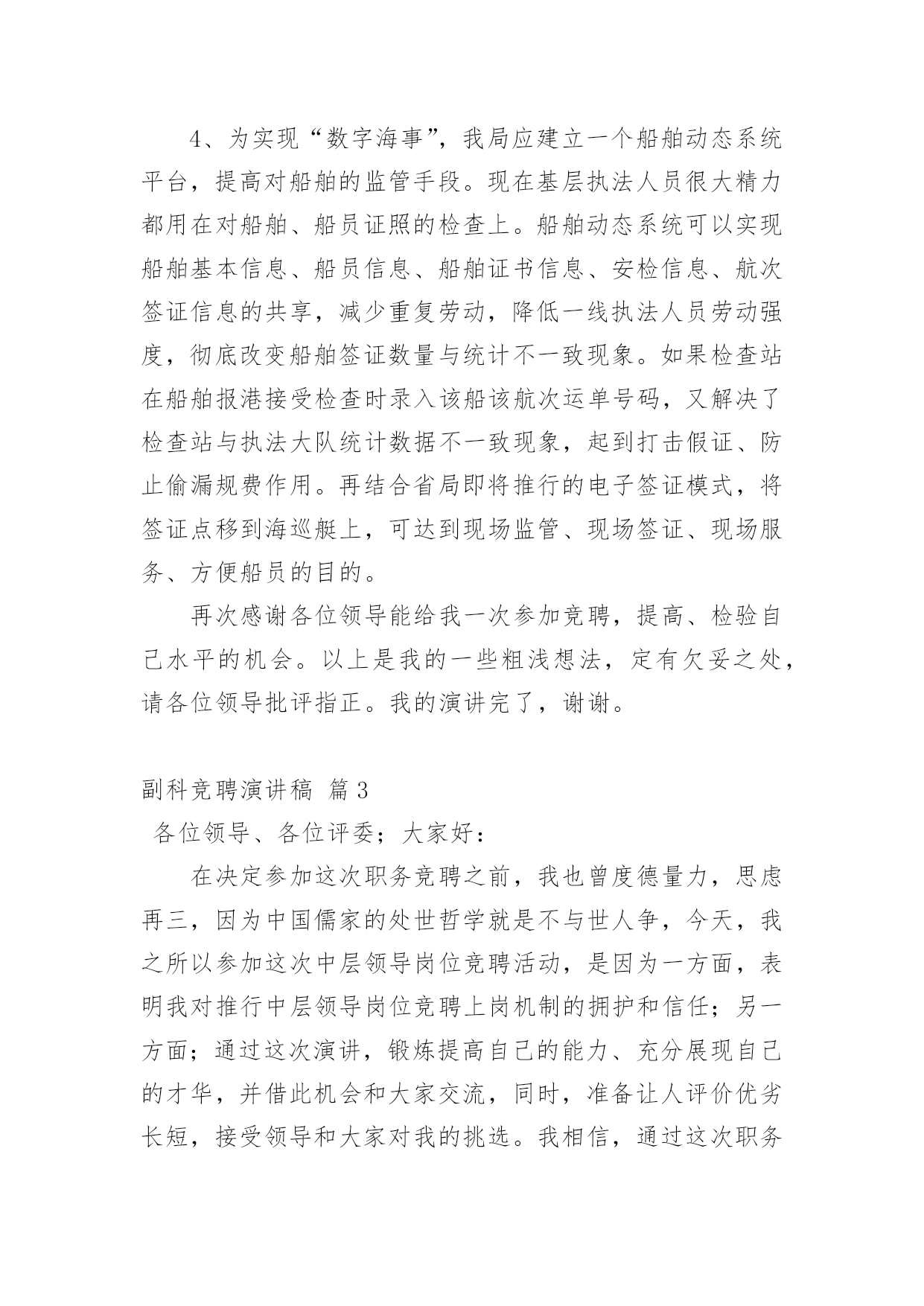 4、为实现“数字海事”，我局应建立一个船舶动态系统平台，提高对船舶的监管手段。现在基层执法人员很大精力都用在对船舶、船员证照的检查上。船舶动态系统可以实现船舶基本信息、船员信息、船舶证书信息、安检信息、航次签证信息的共享，减少重复劳动，降低一线执法人员劳动强度，彻底改变船舶签证数量与统计不一致现象。如果检查站在船舶报港接受检查时录入该船该航次运单号码，又解决了检查站与执法大队统计数据不一致现象，起到打击假证、防止偷漏规费作用。再结合省局即将推行的电子签证模式，将签证点移到海巡艇上，可达到现场监管、现场签证、现场服务、方便船员的目的。

再次感谢各位领导能给我一次参加竞聘，提高、检验自己水平的机会。以上是我的一些粗浅想法，定有欠妥之处，请各位领导批评指正。我的演讲完了，谢谢。

副科竞聘演讲稿 篇3

各位领导、各位评委；大家好：

在决定参加这次职务竞聘之前，我也曾度德量力，思虑再三，因为中国儒家的处世哲学就是不与世人争，今天，我之所以参加这次中层领导岗位竞聘活动，是因为一方面，表明我对推行中层领导岗位竞聘上岗机制的拥护和信任；另一方面；通过这次演讲，锻炼提高自己的能力、充分展现自己的才华，并借此机会和大家交流，同时，准备让人评价优劣长短，接受领导和大家对我的挑选。我相信，通过这次职务